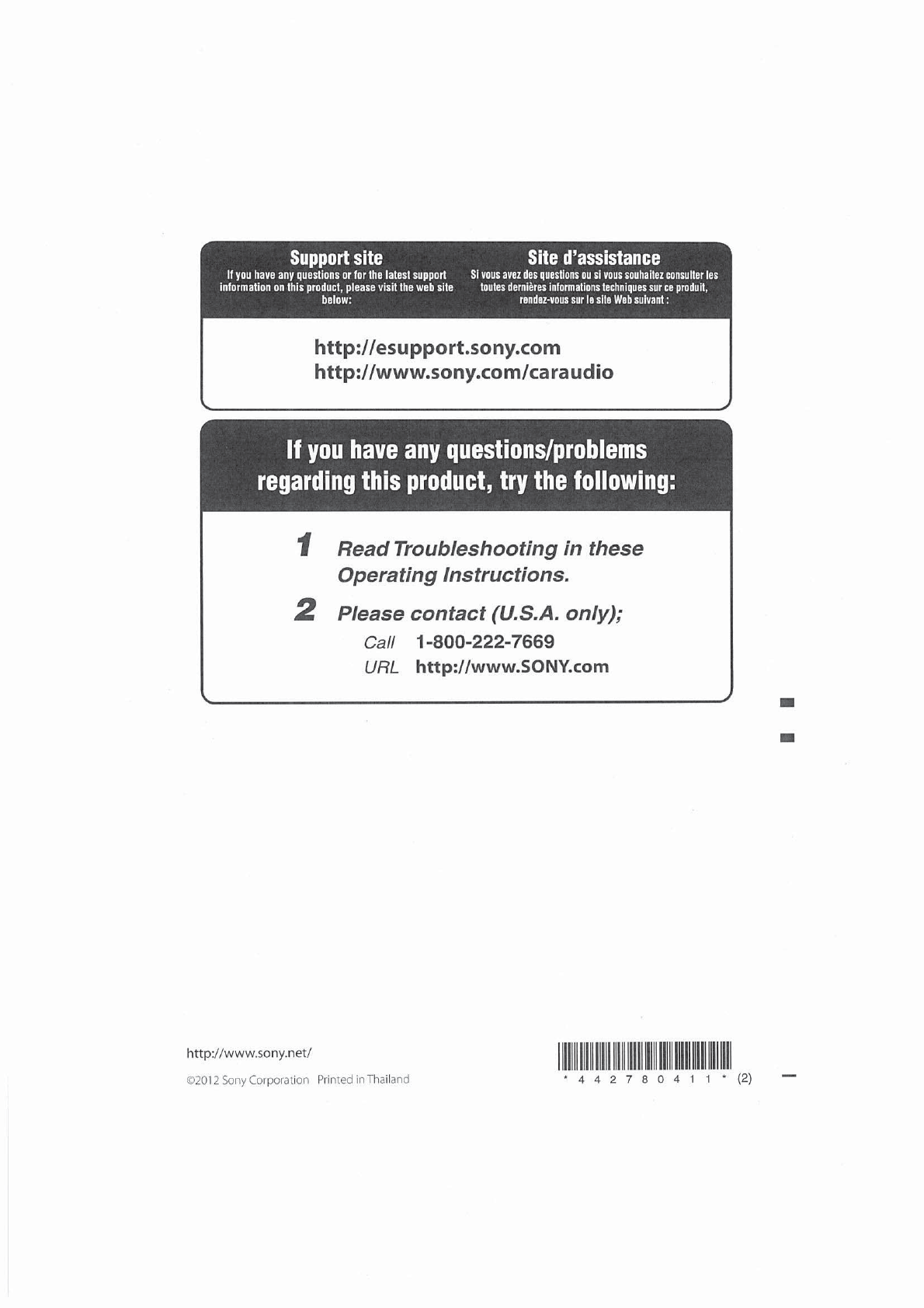 Support site
If you have any questions or for the latest support information on this product, please visit the web site below:

Site d'assistance
Si vous avez des questions ou si vous souhaitez consulter les toutes dernières informations techniques sur ce produit, rendez-vous sur le site Web suivant :

http://esupport.sony.com
http://www.sony.com/caraudio

If you have any questions/problems regarding this product, try the following:

1 Read Troubleshooting in these Operating Instructions.

2 Please contact (U.S.A. only);
Call 1-800-222-7669
URL http://www.SONY.com

http://www.sony.net/

©2012 Sony Corporation Printed in Thailand

* 4 4 2 7 8 0 4 1 1 * (2)